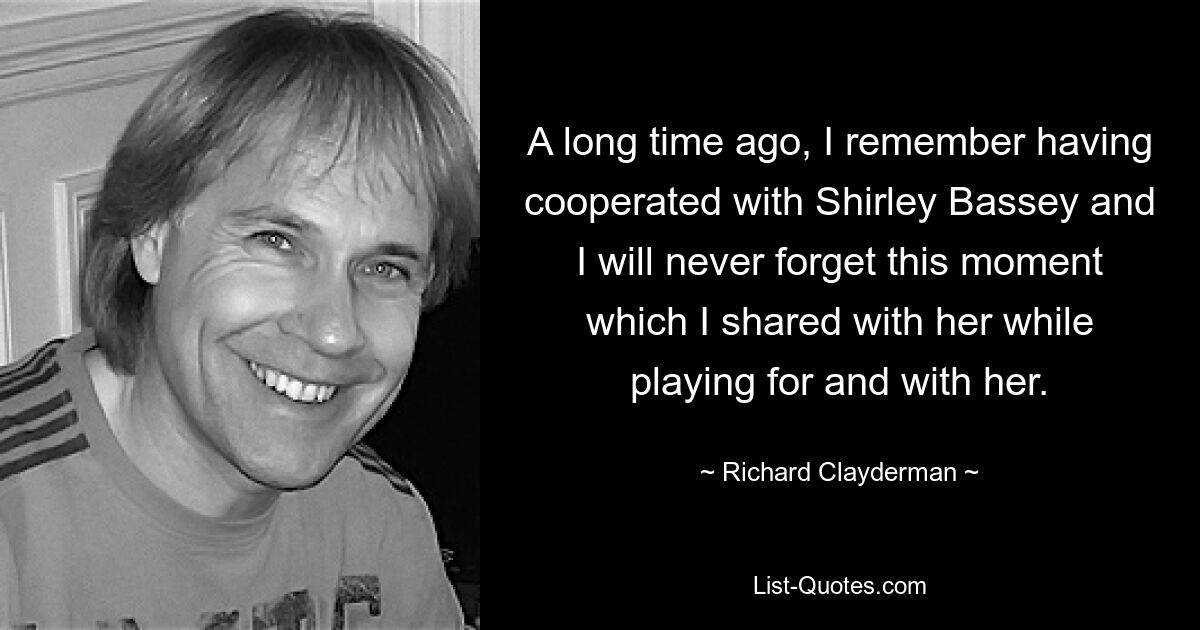 A long time ago, I remember having cooperated with Shirley Bassey and I will never forget this moment which I shared with her while playing for and with her.

~ Richard Clayderman ~

List-Quotes.com